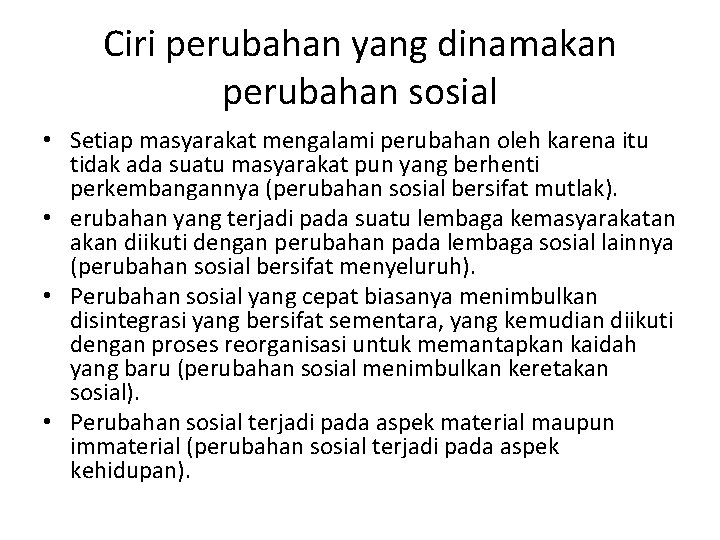 Ciri perubahan yang dinamakan perubahan sosial

• Setiap masyarakat mengalami perubahan oleh karena itu tidak ada suatu masyarakat pun yang berhenti perkembangannya (perubahan sosial bersifat mutlak).
• erubahan yang terjadi pada suatu lembaga kemasyarakatan akan diikuti dengan perubahan pada lembaga sosial lainnya (perubahan sosial bersifat menyeluruh).
• Perubahan sosial yang cepat biasanya menimbulkan disintegrasi yang bersifat sementara, yang kemudian diikuti dengan proses reorganisasi untuk memantapkan kaidah yang baru (perubahan sosial menimbulkan keretakan sosial).
• Perubahan sosial terjadi pada aspek material maupun immaterial (perubahan sosial terjadi pada aspek kehidupan).